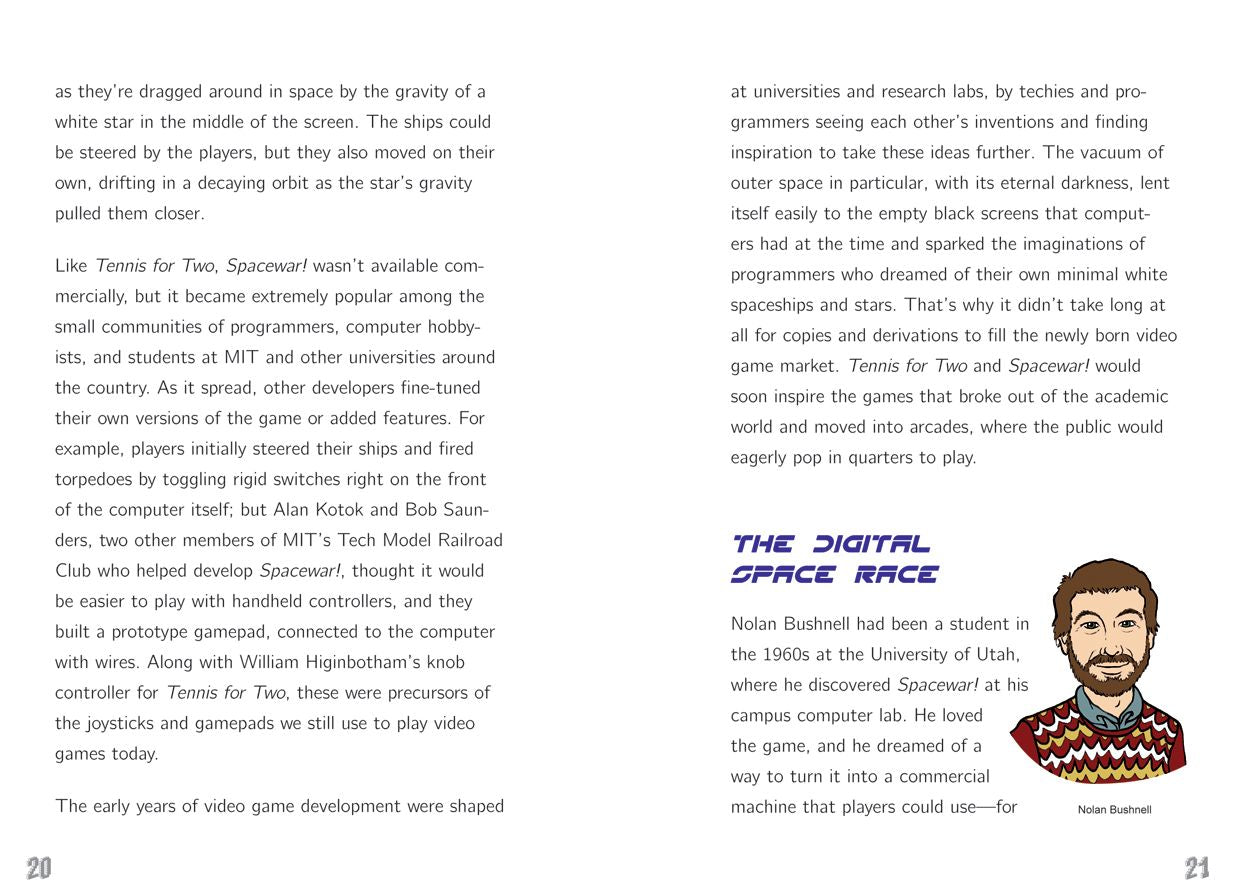 as they're dragged around in space by the gravity of a white star in the middle of the screen. The ships could be steered by the players, but they also moved on their own, drifting in a decaying orbit as the star's gravity pulled them closer.

Like Tennis for Two, Spacewar! wasn't available commercially, but it became extremely popular among the small communities of programmers, computer hobbyists, and students at MIT and other universities around the country. As it spread, other developers fine-tuned their own versions of the game or added features. For example, players initially steered their ships and fired torpedoes by toggling rigid switches right on the front of the computer itself; but Alan Kotok and Bob Saunders, two other members of MIT's Tech Model Railroad Club who helped develop Spacewar!, thought it would be easier to play with handheld controllers, and they built a prototype gamepad, connected to the computer with wires. Along with William Higinbotham's knob controller for Tennis for Two, these were precursors of the joysticks and gamepads we still use to play video games today.

The early years of video game development were shaped

20

at universities and research labs, by techies and programmers seeing each other's inventions and finding inspiration to take these ideas further. The vacuum of outer space in particular, with its eternal darkness, lent itself easily to the empty black screens that computers had at the time and sparked the imaginations of programmers who dreamed of their own minimal white spaceships and stars. That's why it didn't take long at all for copies and derivations to fill the newly born video game market. Tennis for Two and Spacewar! would soon inspire the games that broke out of the academic world and moved into arcades, where the public would eagerly pop in quarters to play.

THE DIGITAL
SPACE RACE

Nolan Bushnell had been a student in the 1960s at the University of Utah, where he discovered Spacewar! at his campus computer lab. He loved the game, and he dreamed of a way to turn it into a commercial machine that players could use—for

Nolan Bushnell

21